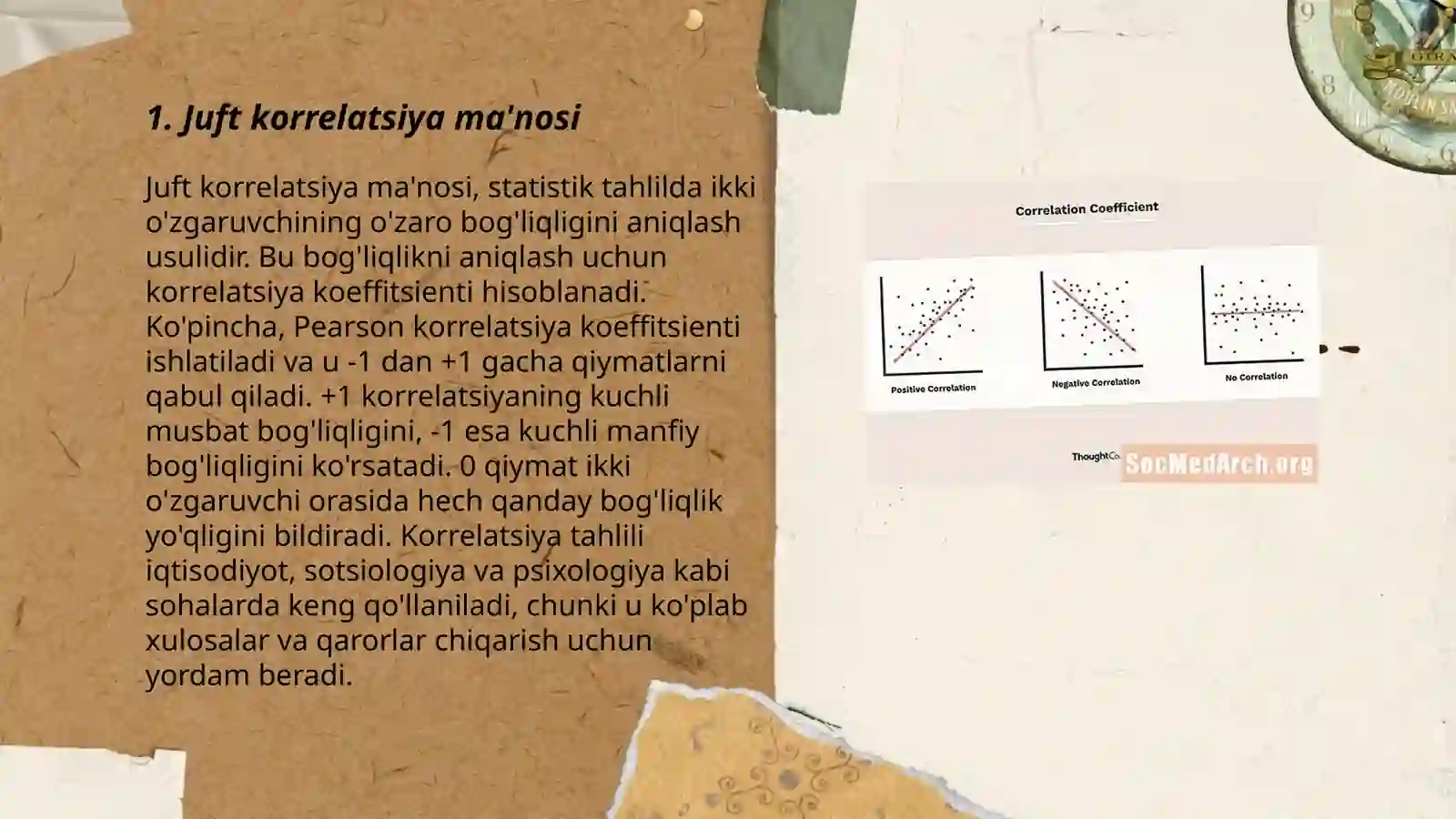 1. Juft korrelatsiya ma'nosi

Juft korrelatsiya ma'nosi, statistik tahlilda ikki o'zgaruvchining o'zaro bog'liqligini aniqlash usulidir. Bu bog'liqlikni aniqlash uchun korrelatsiya koeffitsienti hisoblanadi. Ko'pincha, Pearson korrelatsiya koeffitsienti ishlatiladi va u -1 dan +1 gacha qiymatlarni qabul qiladi. +1 korrelatsiyaning kuchli musbat bog'liqligini, -1 esa kuchli manfiy bog'liqligini ko'rsatadi. 0 qiymat ikki o'zgaruvchi orasida hech qanday bog'liqlik yo'qligini bildiradi. Korrelatsiya tahlili iqtisodiyot, sotsiologiya va psixologiya kabi sohalarda keng qo'llaniladi, chunki u ko'plab xulosalar va qarorlar chiqarish uchun yordam beradi.

Correlation Coefficient

Positive Correlation

Negative Correlation

No Correlation

ThoughtCo.

SocMedArch.org